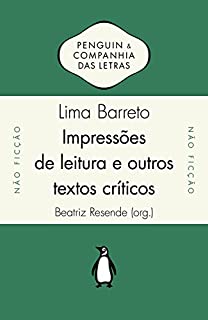 PENGUIN & COMPANHIA DAS LETRAS

NÃO FICÇÃO

Lima Barreto
Impressões de leitura e outros textos críticos
Beatriz Resende (org.)

NÃO FICÇÃO